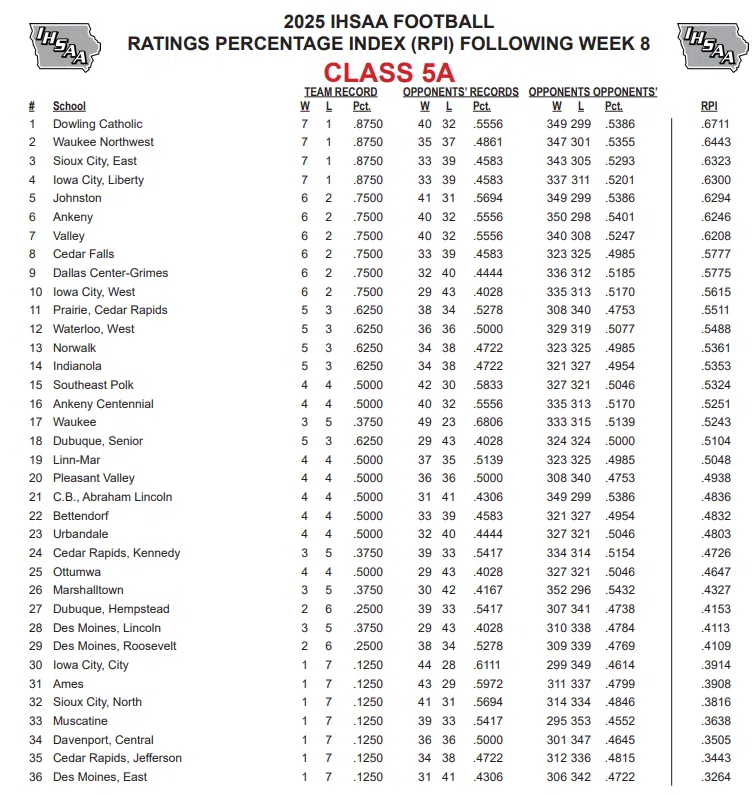 IHSAA

2025 IHSAA FOOTBALL
RATINGS PERCENTAGE INDEX (RPI) FOLLOWING WEEK 8

IHSAA

CLASS 5A

| # | School | TEAM RECORD W | L | Pct. | OPPONENTS' RECORDS W | L | Pct. | OPPONENTS OPPONENTS' W | L | Pct. | RPI |
|---|---|---|---|---|---|---|---|---|---|---|---|
| 1 | Dowling Catholic | 7 | 1 | .8750 | 40 | 32 | .5556 | 349 | 299 | .5386 | .6711 |
| 2 | Waukee Northwest | 7 | 1 | .8750 | 35 | 37 | .4861 | 347 | 301 | .5355 | .6443 |
| 3 | Sioux City, East | 7 | 1 | .8750 | 33 | 39 | .4583 | 343 | 305 | .5293 | .6323 |
| 4 | Iowa City, Liberty | 7 | 1 | .8750 | 33 | 39 | .4583 | 337 | 311 | .5201 | .6300 |
| 5 | Johnston | 6 | 2 | .7500 | 41 | 31 | .5694 | 349 | 299 | .5386 | .6294 |
| 6 | Ankeny | 6 | 2 | .7500 | 40 | 32 | .5556 | 350 | 298 | .5401 | .6246 |
| 7 | Valley | 6 | 2 | .7500 | 40 | 32 | .5556 | 340 | 308 | .5247 | .6208 |
| 8 | Cedar Falls | 6 | 2 | .7500 | 33 | 39 | .4583 | 323 | 325 | .4985 | .5777 |
| 9 | Dallas Center-Grimes | 6 | 2 | .7500 | 32 | 40 | .4444 | 336 | 312 | .5185 | .5775 |
| 10 | Iowa City, West | 6 | 2 | .7500 | 29 | 43 | .4028 | 335 | 313 | .5170 | .5615 |
| 11 | Prairie, Cedar Rapids | 5 | 3 | .6250 | 38 | 34 | .5278 | 308 | 340 | .4753 | .5511 |
| 12 | Waterloo, West | 5 | 3 | .6250 | 36 | 36 | .5000 | 329 | 319 | .5077 | .5488 |
| 13 | Norwalk | 5 | 3 | .6250 | 34 | 38 | .4722 | 323 | 325 | .4985 | .5361 |
| 14 | Indianola | 5 | 3 | .6250 | 34 | 38 | .4722 | 321 | 327 | .4954 | .5353 |
| 15 | Southeast Polk | 4 | 4 | .5000 | 42 | 30 | .5833 | 327 | 321 | .5046 | .5324 |
| 16 | Ankeny Centennial | 4 | 4 | .5000 | 40 | 32 | .5556 | 335 | 313 | .5170 | .5251 |
| 17 | Waukee | 3 | 5 | .3750 | 49 | 23 | .6806 | 333 | 315 | .5139 | .5243 |
| 18 | Dubuque, Senior | 5 | 3 | .6250 | 29 | 43 | .4028 | 324 | 324 | .5000 | .5104 |
| 19 | Linn-Mar | 4 | 4 | .5000 | 37 | 35 | .5139 | 323 | 325 | .4985 | .5048 |
| 20 | Pleasant Valley | 4 | 4 | .5000 | 36 | 36 | .5000 | 308 | 340 | .4753 | .4938 |
| 21 | C.B., Abraham Lincoln | 4 | 4 | .5000 | 31 | 41 | .4306 | 349 | 299 | .5386 | .4836 |
| 22 | Bettendorf | 4 | 4 | .5000 | 33 | 39 | .4583 | 321 | 327 | .4954 | .4832 |
| 23 | Urbandale | 4 | 4 | .5000 | 32 | 40 | .4444 | 327 | 321 | .5046 | .4803 |
| 24 | Cedar Rapids, Kennedy | 3 | 5 | .3750 | 39 | 33 | .5417 | 334 | 314 | .5154 | .4726 |
| 25 | Ottumwa | 4 | 4 | .5000 | 29 | 43 | .4028 | 327 | 321 | .5046 | .4647 |
| 26 | Marshalltown | 3 | 5 | .3750 | 30 | 42 | .4167 | 352 | 296 | .5432 | .4327 |
| 27 | Dubuque, Hempstead | 2 | 6 | .2500 | 39 | 33 | .5417 | 307 | 341 | .4738 | .4153 |
| 28 | Des Moines, Lincoln | 3 | 5 | .3750 | 29 | 43 | .4028 | 310 | 338 | .4784 | .4113 |
| 29 | Des Moines, Roosevelt | 2 | 6 | .2500 | 38 | 34 | .5278 | 309 | 339 | .4769 | .4109 |
| 30 | Iowa City, City | 1 | 7 | .1250 | 44 | 28 | .6111 | 299 | 349 | .4614 | .3914 |
| 31 | Ames | 1 | 7 | .1250 | 43 | 29 | .5972 | 311 | 337 | .4799 | .3908 |
| 32 | Sioux City, North | 1 | 7 | .1250 | 41 | 31 | .5694 | 314 | 334 | .4846 | .3816 |
| 33 | Muscatine | 1 | 7 | .1250 | 39 | 33 | .5417 | 295 | 353 | .4552 | .3638 |
| 34 | Davenport, Central | 1 | 7 | .1250 | 36 | 36 | .5000 | 301 | 347 | .4645 | .3505 |
| 35 | Cedar Rapids, Jefferson | 1 | 7 | .1250 | 34 | 38 | .4722 | 312 | 336 | .4815 | .3443 |
| 36 | Des Moines, East | 1 | 7 | .1250 | 31 | 41 | .4306 | 306 | 342 | .4722 | .3264 |